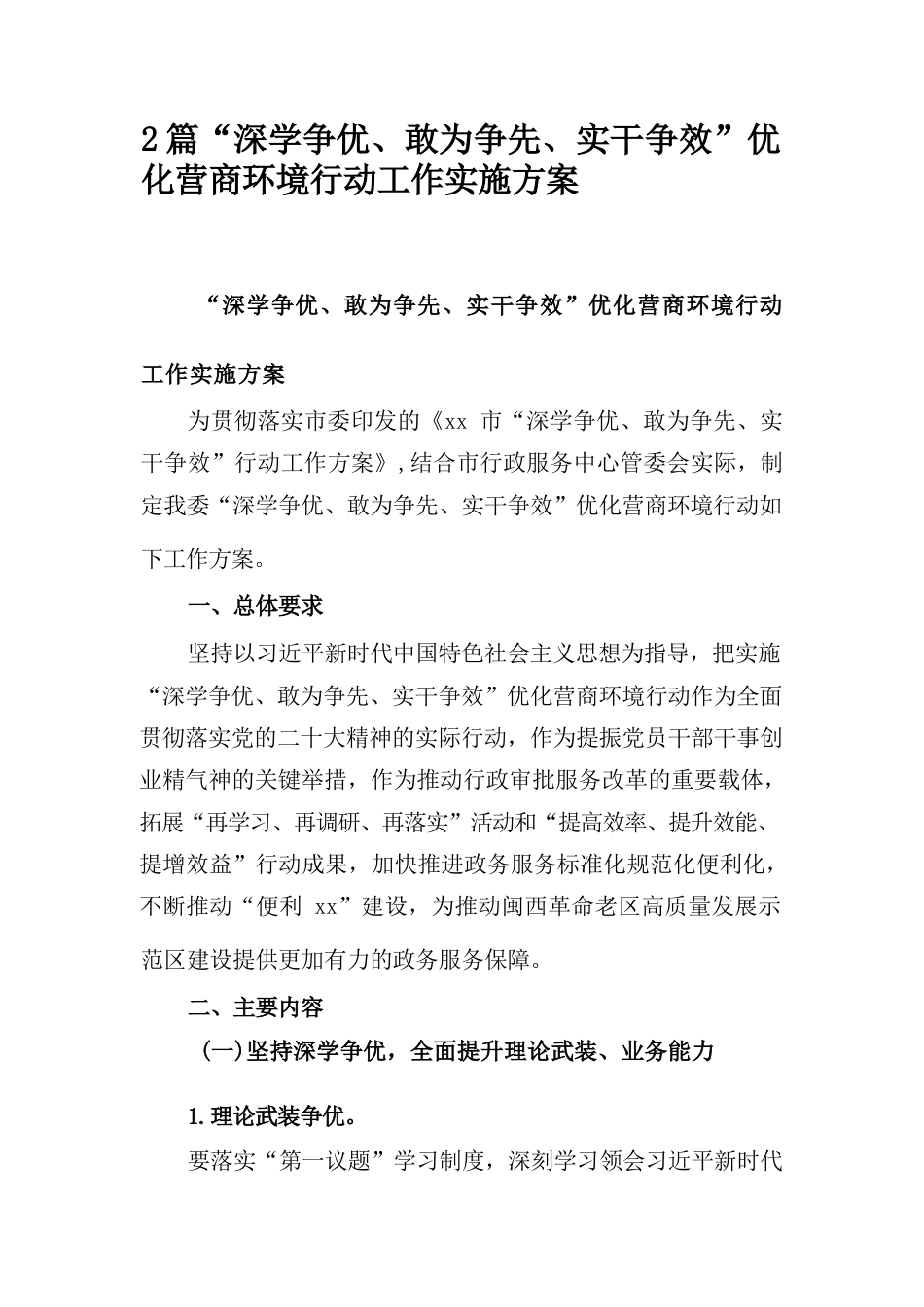 2篇“深学争优、敢为争先、实干争效”优化营商环境行动工作实施方案

“深学争优、敢为争先、实干争效”优化营商环境行动工作实施方案

为贯彻落实市委印发的《xx 市“深学争优、敢为争先、实干争效”行动工作方案》,结合市行政服务中心管委会实际，制定我委“深学争优、敢为争先、实干争效”优化营商环境行动如下工作方案。

一、总体要求

坚持以习近平新时代中国特色社会主义思想为指导，把实施“深学争优、敢为争先、实干争效”优化营商环境行动作为全面贯彻落实党的二十大精神的实际行动，作为提振党员干部干事创业精气神的关键举措，作为推动行政审批服务改革的重要载体，拓展“再学习、再调研、再落实”活动和“提高效率、提升效能、提增效益”行动成果，加快推进政务服务标准化规范化便利化，不断推动“便利 xx”建设，为推动闽西革命老区高质量发展示范区建设提供更加有力的政务服务保障。

二、主要内容

(一)坚持深学争优，全面提升理论武装、业务能力

1.理论武装争优。

要落实“第一议题”学习制度，深刻学习领会习近平新时代